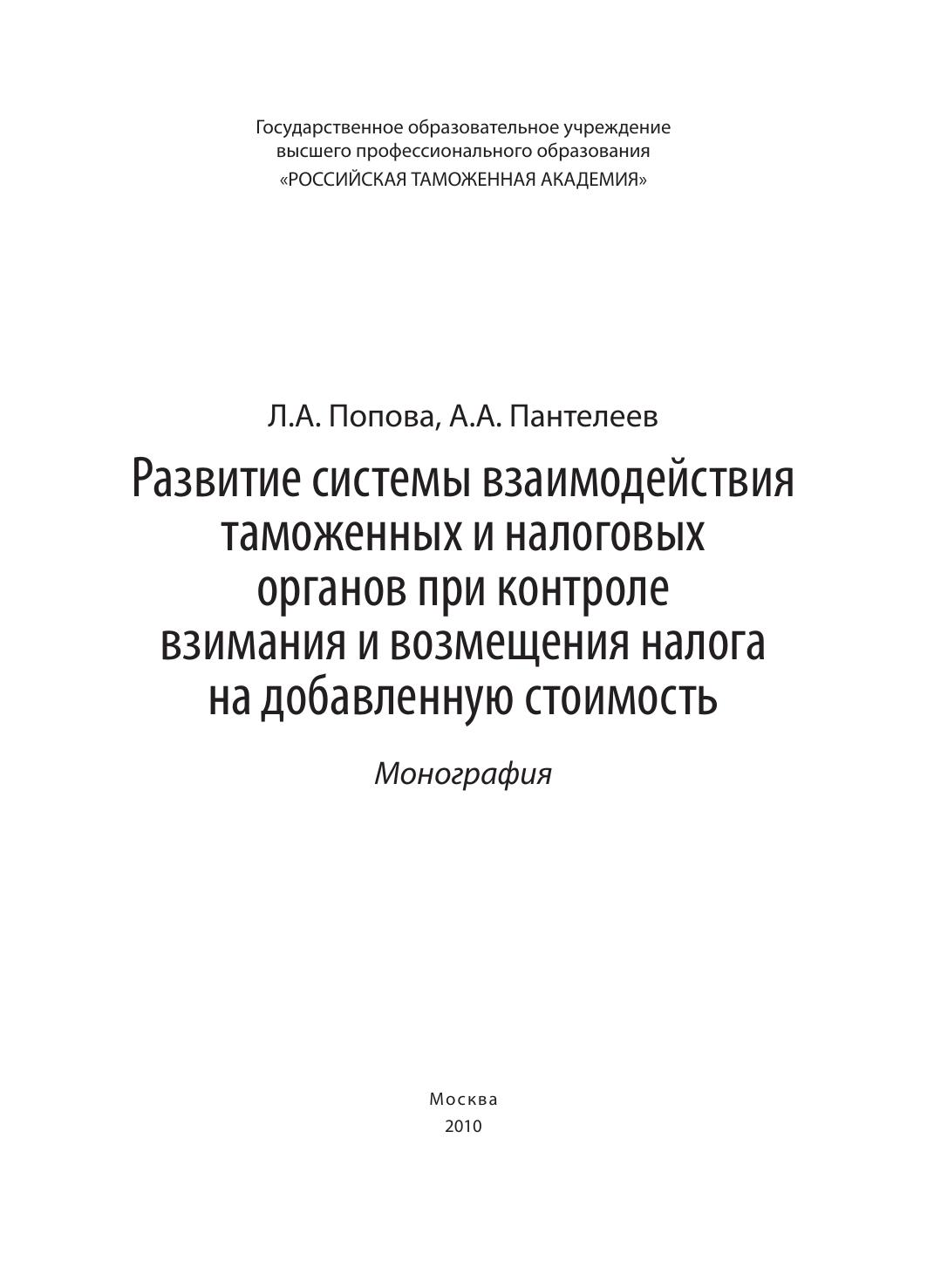 Государственное образовательное учреждение
высшего профессионального образования
«РОССИЙСКАЯ ТАМОЖЕННАЯ АКАДЕМИЯ»

Л.А. Попова, А.А. Пантелеев

Развитие системы взаимодействия таможенных и налоговых органов при контроле взимания и возмещения налога на добавленную стоимость

Монография

Москва
2010